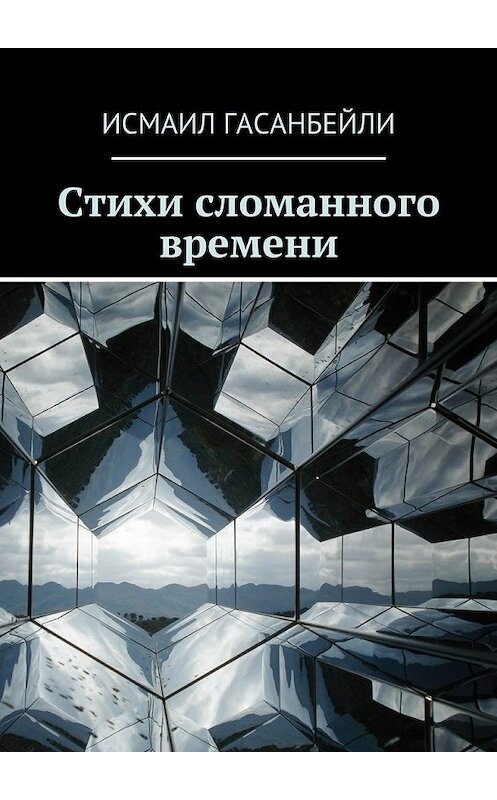 ИСМАИЛ ГАСАНБЕЙЛИ

Стихи сломанного времени